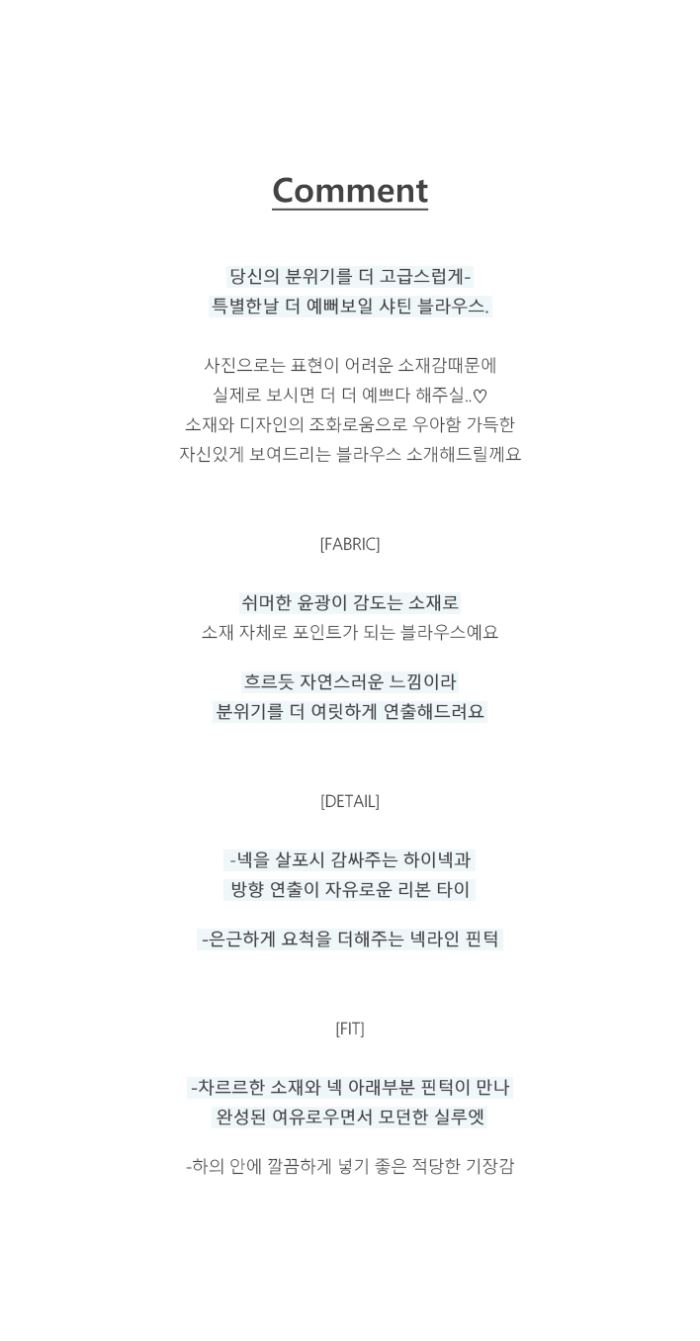 Comment

당신의 분위기를 더 고급스럽게-
특별한날 더 예뻐보일 샤틴 블라우스.

사진으로는 표현이 어려운 소재감때문에
실제로 보시면 더 더 예쁘다 해주실..♡
소재와 디자인의 조화로움으로 우아함 가득한
자신있게 보여드리는 블라우스 소개해드릴께요

[FABRIC]

쉬머한 윤광이 감도는 소재로
소재 자체로 포인트가 되는 블라우스예요

흐르듯 자연스러운 느낌이라
분위기를 더 여릿하게 연출해드려요

[DETAIL]

-넥을 살포시 감싸주는 하이넥과
방향 연출이 자유로운 리본 타이

-은근하게 요척을 더해주는 넥라인 핀턱

[FIT]

-차르르한 소재와 넥 아래부분 핀턱이 만나
완성된 여유로우면서 모던한 실루엣

-하의 안에 깔끔하게 넣기 좋은 적당한 기장감